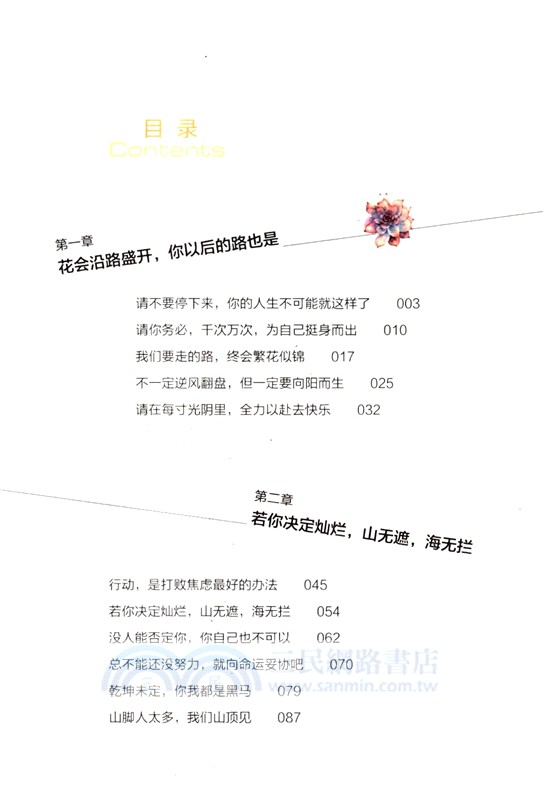 目录
Contents

第一章
花会沿路盛开，你以后的路也是

请不要停下来，你的人生不可能就这样了 003
请你务必，千次万次，为自己挺身而出 010
我们要走的路，终会繁花似锦 017
不一定逆风翻盘，但一定要向阳而生 025
请在每寸光阴里，全力以赴去快乐 032

第二章
若你决定灿烂，山无遮，海无拦

行动，是打败焦虑最好的办法 045
若你决定灿烂，山无遮，海无拦 054
没人能否定你，你自己也不可以 062
总不能还没努力，就向命运妥协吧 070
乾坤未定，你我都是黑马 079
山脚人太多，我们山顶见 087

三民網路書店
www.sanmin.com.tw